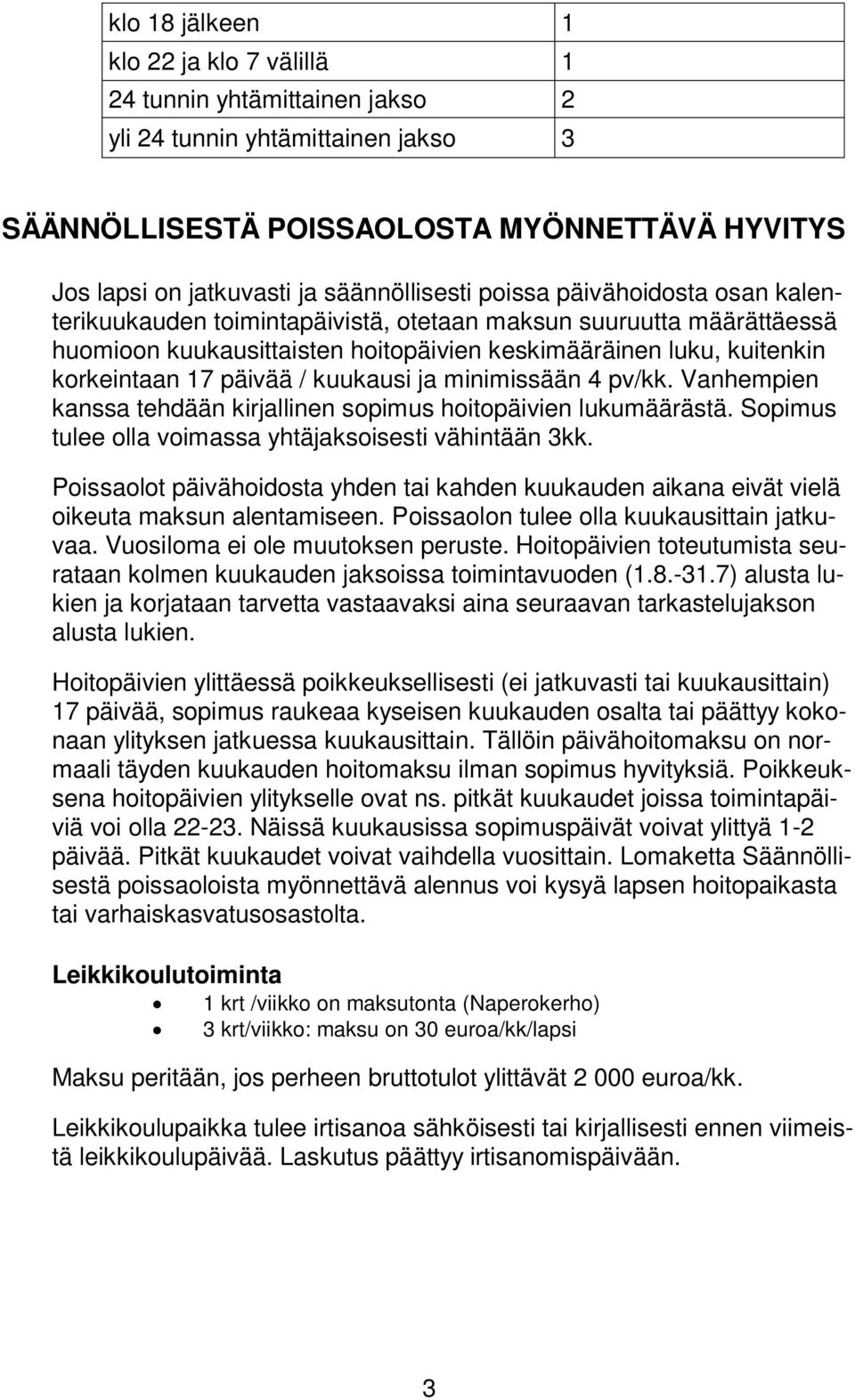 | klo 18 jälkeen | 1 |
|---|---|
| klo 22 ja klo 7 välillä | 1 |
| 24 tunnin yhtämittainen jakso | 2 |
| yli 24 tunnin yhtämittainen jakso | 3 |

SÄÄNNÖLLISESTÄ POISSAOLOSTA MYÖNNETTÄVÄ HYVITYS

Jos lapsi on jatkuvasti ja säännöllisesti poissa päivähoidosta osan kalenterikuukauden toimintapäivistä, otetaan maksun suuruutta määrättäessä huomioon kuukausittaisten hoitopäivien keskimääräinen luku, kuitenkin korkeintaan 17 päivää / kuukausi ja minimissään 4 pv/kk. Vanhempien kanssa tehdään kirjallinen sopimus hoitopäivien lukumäärästä. Sopimus tulee olla voimassa yhtäjaksoisesti vähintään 3kk.

Poissaolot päivähoidosta yhden tai kahden kuukauden aikana eivät vielä oikeuta maksun alentamiseen. Poissaolon tulee olla kuukausittain jatkuvaa. Vuosiloma ei ole muutoksen peruste. Hoitopäivien toteutumista seurataan kolmen kuukauden jaksoissa toimintavuoden (1.8.-31.7) alusta lukien ja korjataan tarvetta vastaavaksi aina seuraavan tarkastelujakson alusta lukien.

Hoitopäivien ylittäessä poikkeuksellisesti (ei jatkuvasti tai kuukausittain) 17 päivää, sopimus raukeaa kyseisen kuukauden osalta tai päättyy kokonaan ylityksen jatkuessa kuukausittain. Tällöin päivähoitomaksu on normaali täyden kuukauden hoitomaksu ilman sopimus hyvityksiä. Poikkeuksena hoitopäivien ylitykselle ovat ns. pitkät kuukaudet joissa toimintapäiviä voi olla 22-23. Näissä kuukausissa sopimuspäivät voivat ylittyä 1-2 päivää. Pitkät kuukaudet voivat vaihdella vuosittain. Lomaketta Säännöllisestä poissaoloista myönnettävä alennus voi kysyä lapsen hoitopaikasta tai varhaiskasvatusosastolta.

Leikkikoulutoiminta
• 1 krt /viikko on maksutonta (Naperokerho)
• 3 krt/viikko: maksu on 30 euroa/kk/lapsi

Maksu peritään, jos perheen bruttotulot ylittävät 2 000 euroa/kk.

Leikkikoulupaikka tulee irtisanoa sähköisesti tai kirjallisesti ennen viimeistä leikkikoulupäivää. Laskutus päättyy irtisanomispäivään.

3